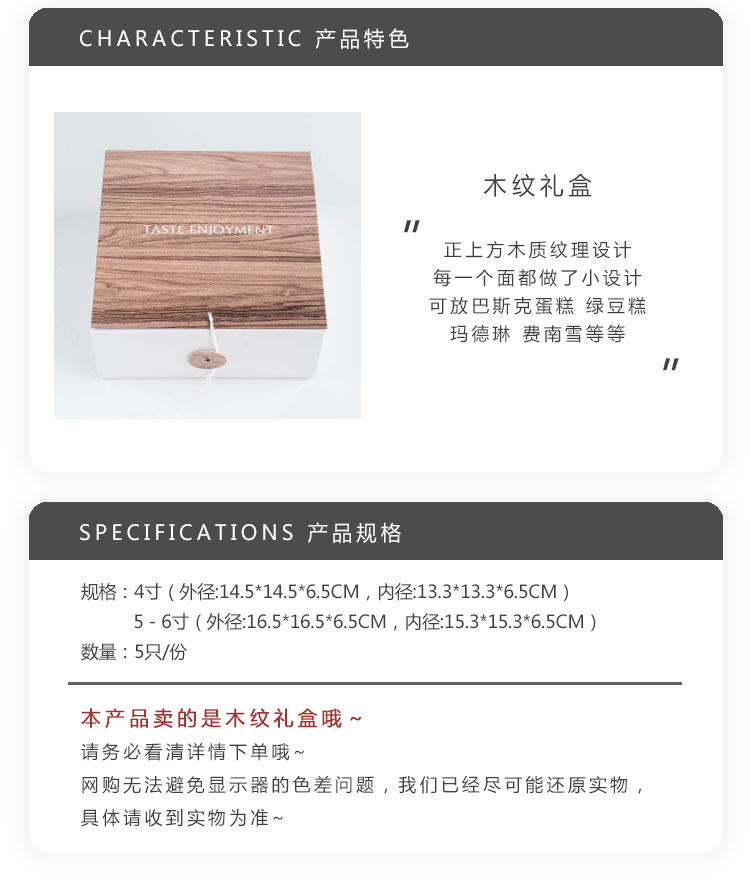 CHARACTERISTIC 产品特色

TASTE ENJOYMENT

木纹礼盒

"
正上方木质纹理设计
每一个面都做了小设计
可放巴斯克蛋糕 绿豆糕
玛德琳 费南雪等等
"

SPECIFICATIONS 产品规格

规格：4寸（外径:14.5*14.5*6.5CM，内径:13.3*13.3*6.5CM）
5-6寸（外径:16.5*16.5*6.5CM，内径:15.3*15.3*6.5CM）
数量：5只/份

本产品卖的是木纹礼盒哦~
请务必看清详情下单哦~
网购无法避免显示器的色差问题，我们已经尽可能还原实物，具体请收到实物为准~